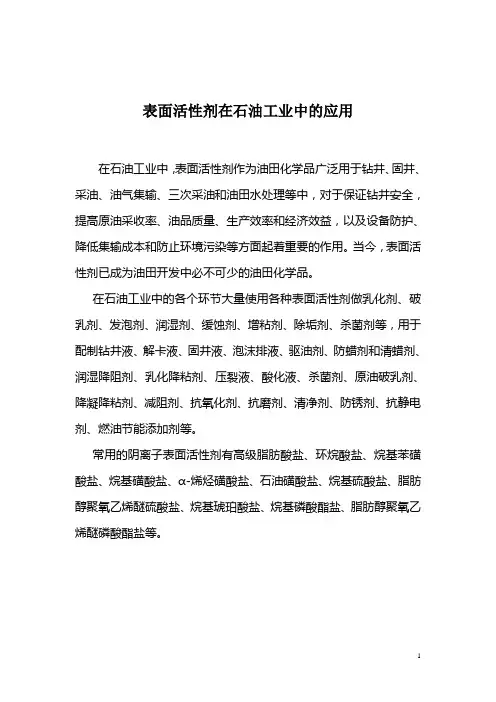 表面活性剂在石油工业中的应用

在石油工业中，表面活性剂作为油田化学品广泛用于钻井、固井、采油、油气集输、三次采油和油田水处理等中，对于保证钻井安全，提高原油采收率、油品质量、生产效率和经济效益，以及设备防护、降低集输成本和防止环境污染等方面起着重要的作用。当今，表面活性剂已成为油田开发中必不可少的油田化学品。

在石油工业中的各个环节大量使用各种表面活性剂做乳化剂、破乳剂、发泡剂、润湿剂、缓蚀剂、增粘剂、除垢剂、杀菌剂等，用于配制钻井液、解卡液、固井液、泡沫排液、驱油剂、防蜡剂和清蜡剂、润湿降阻剂、乳化降粘剂、压裂液、酸化液、杀菌剂、原油破乳剂、降凝降粘剂、减阻剂、抗氧化剂、抗磨剂、清净剂、防锈剂、抗静电剂、燃油节能添加剂等。

常用的阴离子表面活性剂有高级脂肪酸盐、环烷酸盐、烷基苯磺酸盐、烷基磺酸盐、α-烯烃磺酸盐、石油磺酸盐、烷基硫酸盐、脂肪醇聚氧乙烯醚硫酸盐、烷基琥珀酸盐、烷基磷酸酯盐、脂肪醇聚氧乙烯醚磷酸酯盐等。

1